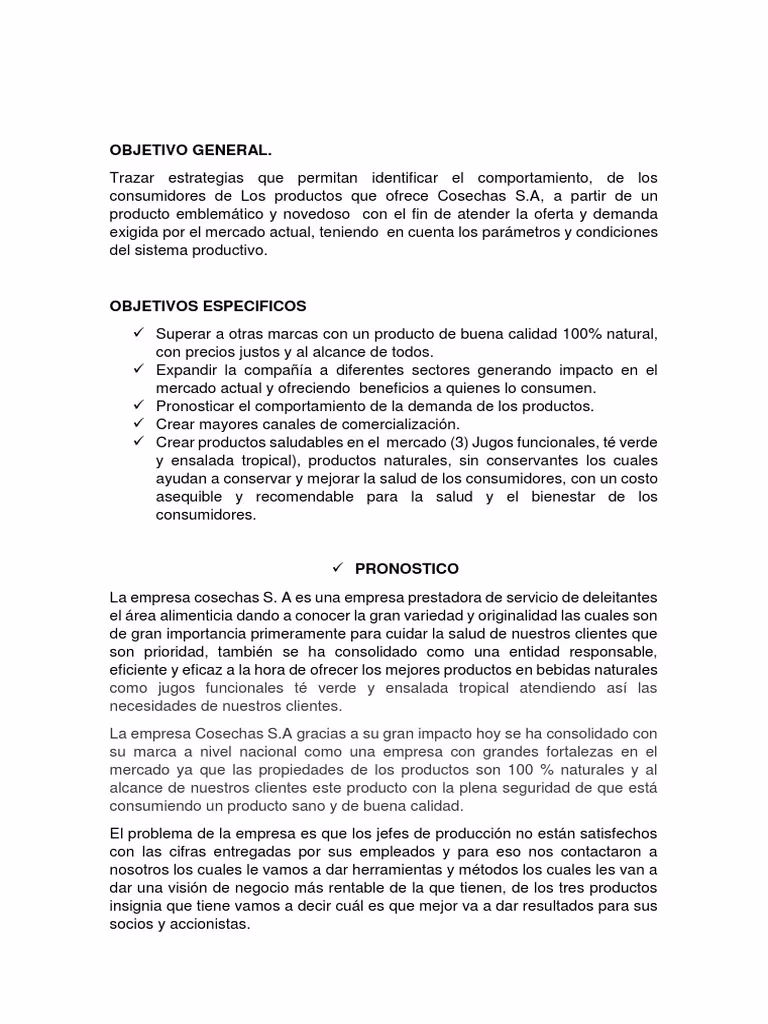 OBJETIVO GENERAL.

Trazar estrategias que permitan identificar el comportamiento, de los consumidores de Los productos que ofrece Cosechas S.A, a partir de un producto emblemático y novedoso con el fin de atender la oferta y demanda exigida por el mercado actual, teniendo en cuenta los parámetros y condiciones del sistema productivo.

OBJETIVOS ESPECIFICOS

✓ Superar a otras marcas con un producto de buena calidad 100% natural, con precios justos y al alcance de todos.
✓ Expandir la compañía a diferentes sectores generando impacto en el mercado actual y ofreciendo beneficios a quienes lo consumen.
✓ Pronosticar el comportamiento de la demanda de los productos.
✓ Crear mayores canales de comercialización.
✓ Crear productos saludables en el mercado (3) Jugos funcionales, té verde y ensalada tropical), productos naturales, sin conservantes los cuales ayudan a conservar y mejorar la salud de los consumidores, con un costo asequible y recomendable para la salud y el bienestar de los consumidores.

✓ PRONOSTICO

La empresa cosechas S. A es una empresa prestadora de servicio de deleitantes el área alimenticia dando a conocer la gran variedad y originalidad las cuales son de gran importancia primeramente para cuidar la salud de nuestros clientes que son prioridad, también se ha consolidado como una entidad responsable, eficiente y eficaz a la hora de ofrecer los mejores productos en bebidas naturales como jugos funcionales té verde y ensalada tropical atendiendo así las necesidades de nuestros clientes.

La empresa Cosechas S.A gracias a su gran impacto hoy se ha consolidado con su marca a nivel nacional como una empresa con grandes fortalezas en el mercado ya que las propiedades de los productos son 100 % naturales y al alcance de nuestros clientes este producto con la plena seguridad de que está consumiendo un producto sano y de buena calidad.

El problema de la empresa es que los jefes de producción no están satisfechos con las cifras entregadas por sus empleados y para eso nos contactaron a nosotros los cuales le vamos a dar herramientas y métodos los cuales les van a dar una visión de negocio más rentable de la que tienen, de los tres productos insignia que tiene vamos a decir cuál es que mejor va a dar resultados para sus socios y accionistas.